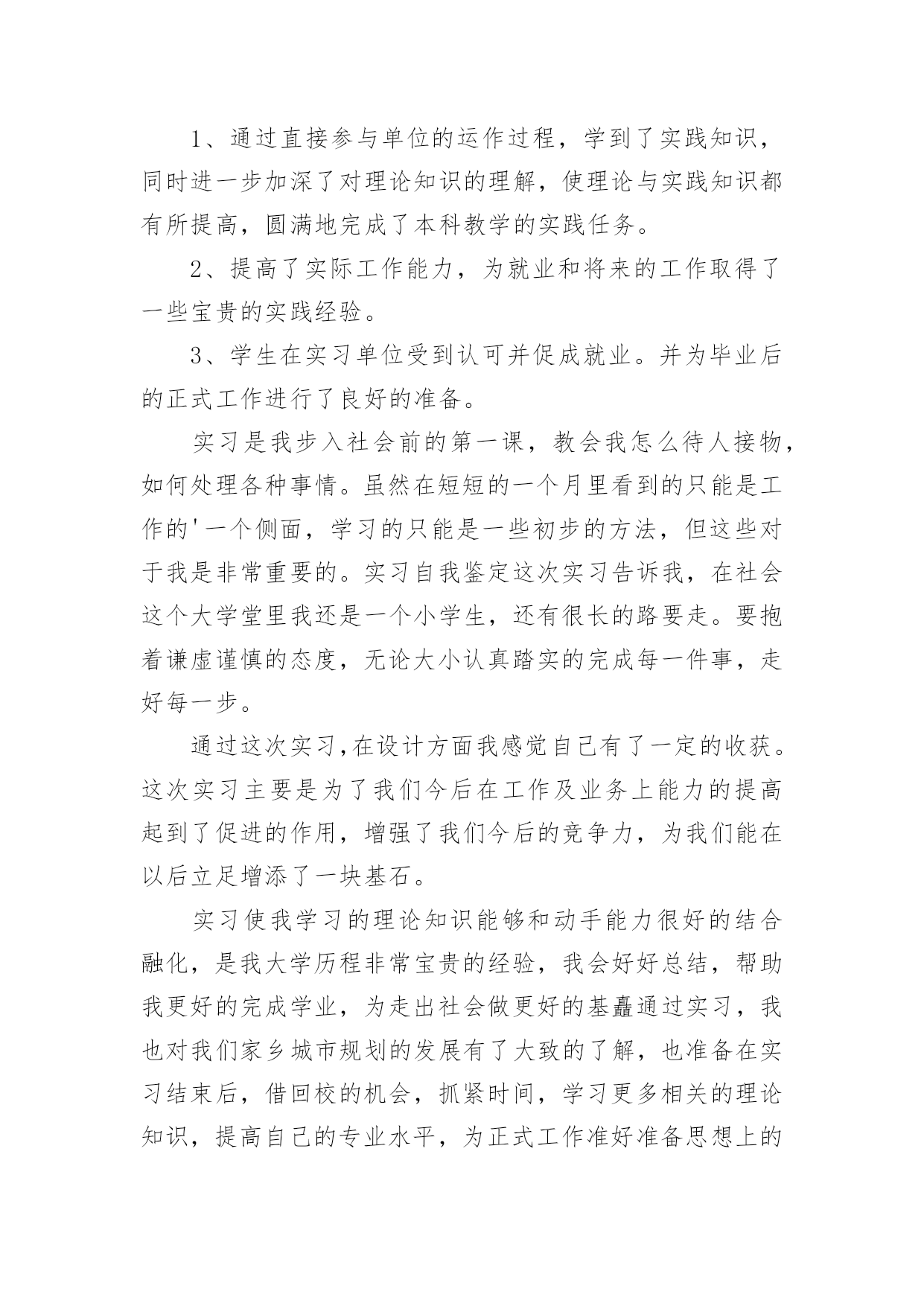 1、通过直接参与单位的运作过程，学到了实践知识，同时进一步加深了对理论知识的理解，使理论与实践知识都有所提高，圆满地完成了本科教学的实践任务。

2、提高了实际工作能力，为就业和将来的工作取得了一些宝贵的实践经验。

3、学生在实习单位受到认可并促成就业。并为毕业后的正式工作进行了良好的准备。

实习是我步入社会前的第一课，教会我怎么待人接物，如何处理各种事情。虽然在短短的一个月里看到的只能是工作的'一个侧面，学习的只能是一些初步的方法，但这些对于我是非常重要的。实习自我鉴定这次实习告诉我，在社会这个大学堂里我还是一个小学生，还有很长的路要走。要抱着谦虚谨慎的态度，无论大小认真踏实的完成每一件事，走好每一步。

通过这次实习,在设计方面我感觉自己有了一定的收获。这次实习主要是为了我们今后在工作及业务上能力的提高起到了促进的作用，增强了我们今后的竞争力，为我们能在以后立足增添了一块基石。

实习使我学习的理论知识能够和动手能力很好的结合融化，是我大学历程非常宝贵的经验，我会好好总结，帮助我更好的完成学业，为走出社会做更好的基矗通过实习，我也对我们家乡城市规划的发展有了大致的了解，也准备在实习结束后，借回校的机会，抓紧时间，学习更多相关的理论知识，提高自己的专业水平，为正式工作准好准备思想上的